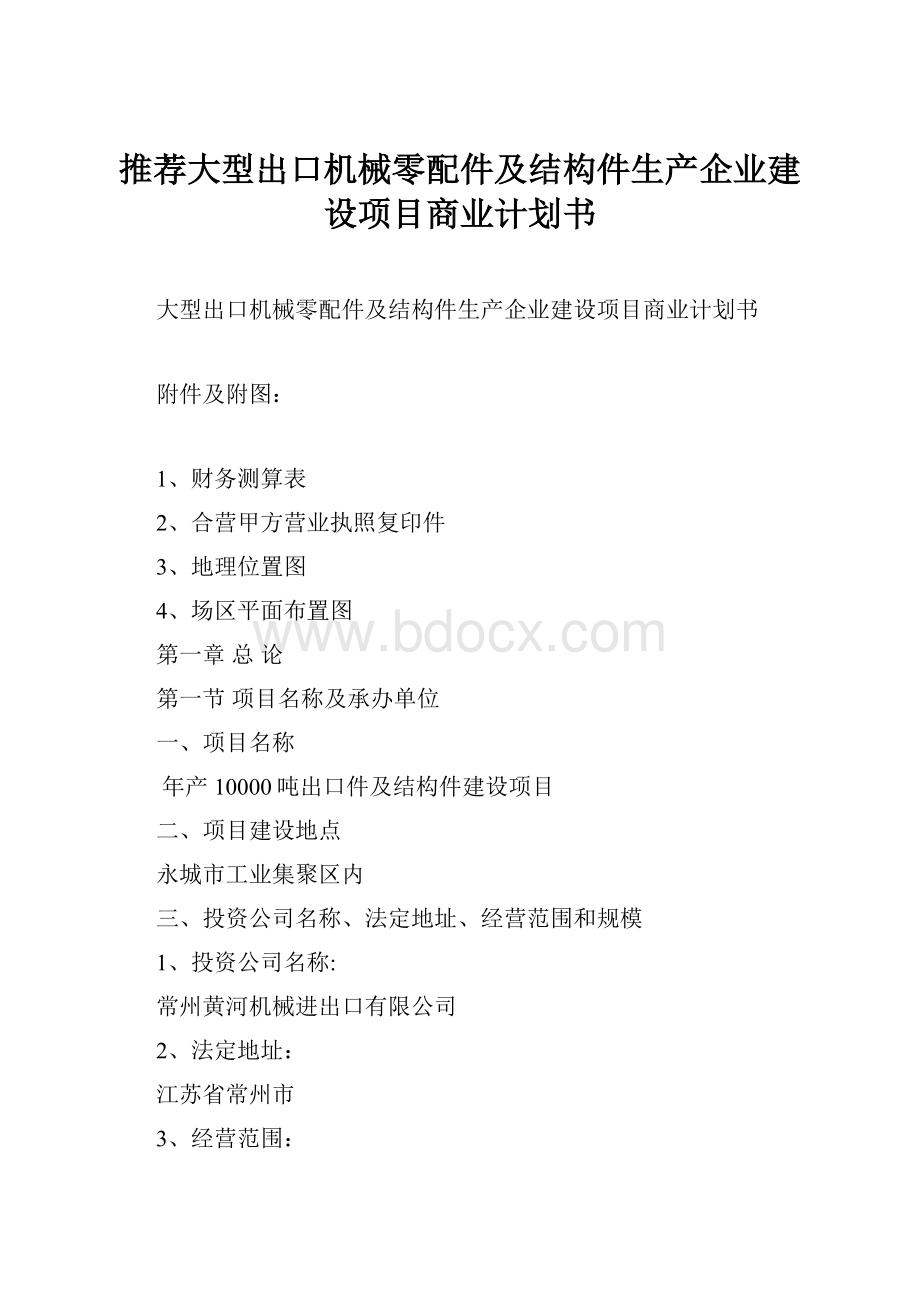 推荐大型出口机械零配件及结构件生产企业建设项目商业计划书

大型出口机械零配件及结构件生产企业建设项目商业计划书

附件及附图：

1、财务测算表
2、合营甲方营业执照复印件
3、地理位置图
4、场区平面布置图
www.bdocx.com
第一章 总 论
第一节 项目名称及承办单位
一、项目名称
年产 10000 吨出口件及结构件建设项目
二、项目建设地点
永城市工业集聚区内
三、投资公司名称、法定地址、经营范围和规模
1、投资公司名称:
常州黄河机械进出口有限公司
2、法定地址：
江苏省常州市
3、经营范围：